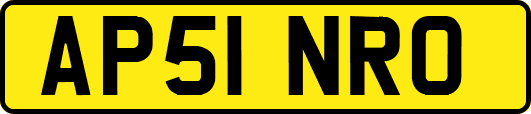 AP51 NRO